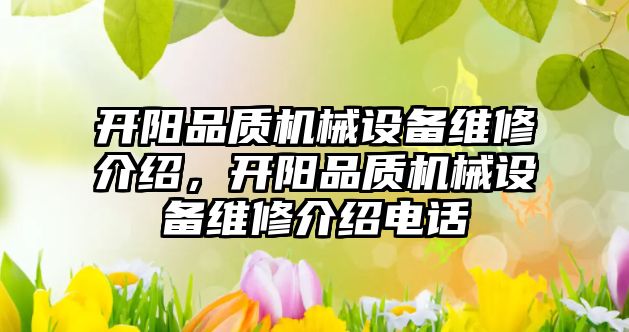 开阳品质机械设备维修介绍，开阳品质机械设备维修介绍电话